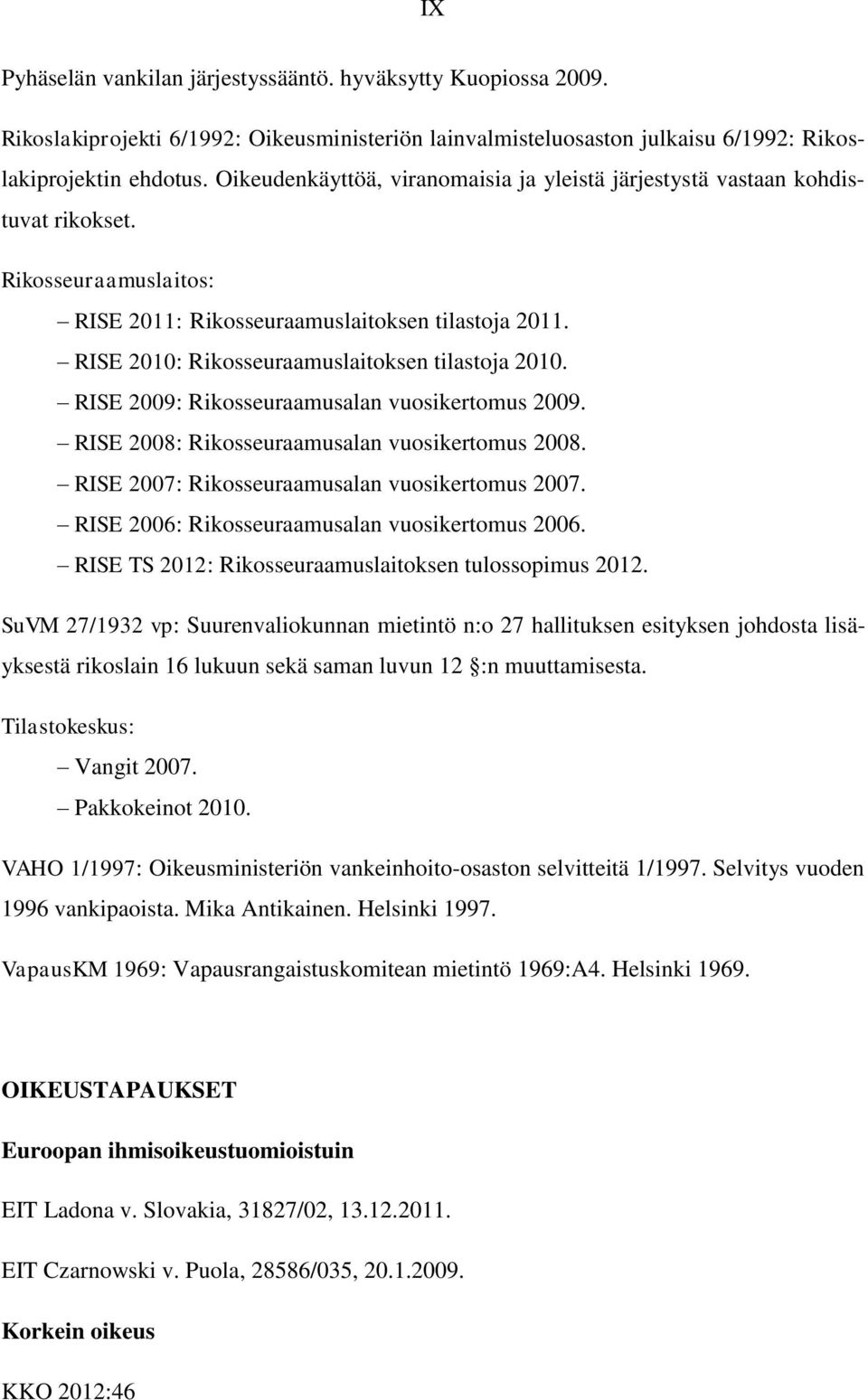 IX

Pyhäselän vankilan järjestyssääntö. hyväksytty Kuopiossa 2009.

Rikoslakiprojekti 6/1992: Oikeusministeriön lainvalmisteluosaston julkaisu 6/1992: Rikoslakiprojektin ehdotus. Oikeudenkäyttöä, viranomaisia ja yleistä järjestystä vastaan kohdistuvat rikokset.

Rikosseuraamuslaitos:

– RISE 2011: Rikosseuraamuslaitoksen tilastoja 2011.
– RISE 2010: Rikosseuraamuslaitoksen tilastoja 2010.
– RISE 2009: Rikosseuraamusalan vuosikertomus 2009.
– RISE 2008: Rikosseuraamusalan vuosikertomus 2008.
– RISE 2007: Rikosseuraamusalan vuosikertomus 2007.
– RISE 2006: Rikosseuraamusalan vuosikertomus 2006.
– RISE TS 2012: Rikosseuraamuslaitoksen tulossopimus 2012.

SuVM 27/1932 vp: Suurenvaliokunnan mietintö n:o 27 hallituksen esityksen johdosta lisäyksestä rikoslain 16 lukuun sekä saman luvun 12 §:n muuttamisesta.

Tilastokeskus:

– Vangit 2007.
– Pakkokeinot 2010.

VAHO 1/1997: Oikeusministeriön vankeinhoito-osaston selvitteitä 1/1997. Selvitys vuoden 1996 vankipaoista. Mika Antikainen. Helsinki 1997.

VapausKM 1969: Vapausrangaistuskomitean mietintö 1969:A4. Helsinki 1969.

OIKEUSTAPAUKSET

Euroopan ihmisoikeustuomioistuin

EIT Ladona v. Slovakia, 31827/02, 13.12.2011.

EIT Czarnowski v. Puola, 28586/035, 20.1.2009.

Korkein oikeus

KKO 2012:46